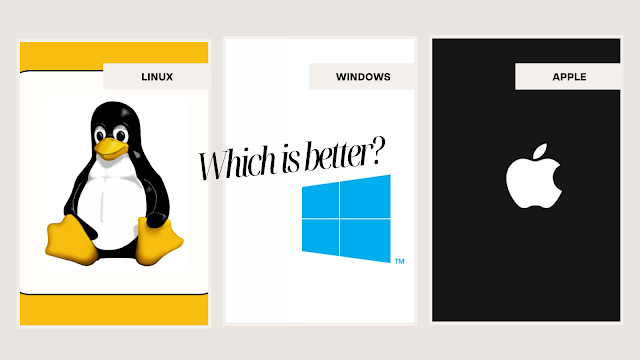 LINUX

WINDOWS

APPLE

Which is better?

™